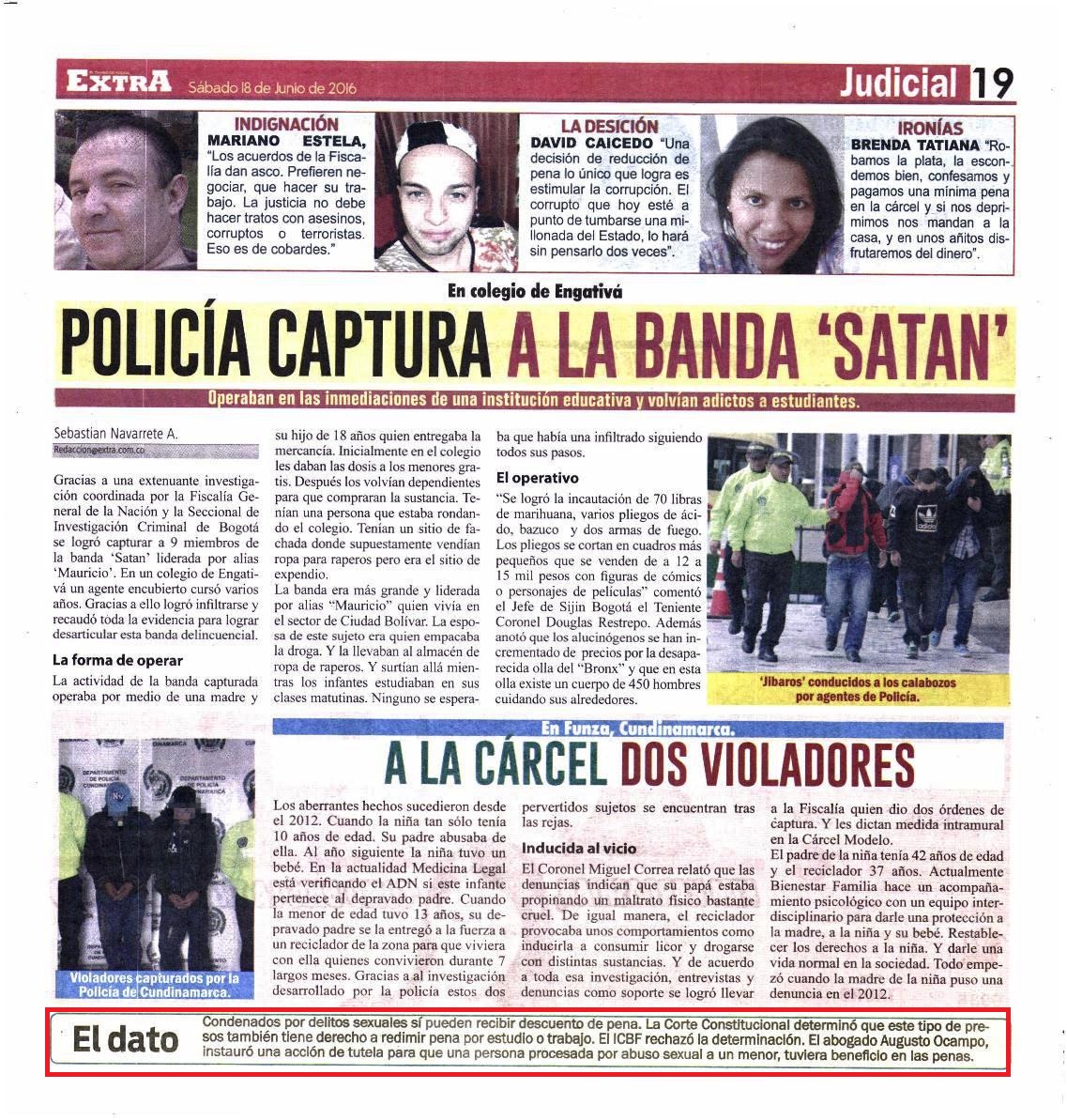 EXTRA Sábado 18 de Junio de 2016

Judicial 19

INDIGNACIÓN
MARIANO ESTELA, "Los acuerdos de la Fiscalía dan asco. Prefieren negociar, que hacer su trabajo. La justicia no debe hacer tratos con asesinos, corruptos o terroristas. Eso es de cobardes."

LA DESICIÓN
DAVID CAICEDO "Una decisión de reducción de pena lo único que logra es estimular la corrupción. El corrupto que hoy esté a punto de tumbarse una millonada del Estado, lo hará sin pensarlo dos veces".

IRONÍAS
BRENDA TATIANA "Robamos la plata, la escondemos bien, confesamos y pagamos una mínima pena en la cárcel y si nos deprimimos nos mandan a la casa, y en unos añitos disfrutaremos del dinero".

En colegio de Engativá

POLICÍA CAPTURA A LA BANDA 'SATAN'

Operaban en las inmediaciones de una institución educativa y volvían adictos a estudiantes.

Sebastian Navarrete A.
Redaccion@extra.com.co

Gracias a una extenuante investigación coordinada por la Fiscalía General de la Nación y la Seccional de Investigación Criminal de Bogotá se logró capturar a 9 miembros de la banda 'Satan' liderada por alias 'Mauricio'. En un colegio de Engativá un agente encubierto cursó varios años. Gracias a ello logró infiltrarse y recaudó toda la evidencia para lograr desarticular esta banda delincuencial.

La forma de operar
La actividad de la banda capturada operaba por medio de una madre y su hijo de 18 años quien entregaba la mercancía. Inicialmente en el colegio les daban las dosis a los menores gratis. Después los volvían dependientes para que compraran la sustancia. Tenían una persona que estaba rondando el colegio. Tenían un sitio de fachada donde supuestamente vendían ropa para raperos pero era el sitio de expendio.
La banda era más grande y liderada por alias "Mauricio" quien vivía en el sector de Ciudad Bolívar. La esposa de este sujeto era quien empacaba la droga. Y la llevaban al almacén de ropa de raperos. Y surtían allá mientras los infantes estudiaban en sus clases matutinas. Ninguno se esperaba que había una infiltrado siguiendo todos sus pasos.

El operativo
"Se logró la incautación de 70 libras de marihuana, varios pliegos de ácido, bazuco y dos armas de fuego. Los pliegos se cortan en cuadros más pequeños que se venden de a 12 a 15 mil pesos con figuras de cómics o personajes de películas" comentó el Jefe de Sijin Bogotá el Teniente Coronel Douglas Restrepo. Además anotó que los alucinógenos se han incrementado de precios por la desaparecida olla del "Bronx" y que en esta olla existe un cuerpo de 450 hombres cuidando sus alrededores.

'Jíbaros' conducidos a los calabozos por agentes de Policía.

En Funza, Cundinamarca.

A LA CÁRCEL DOS VIOLADORES

Violadores capturados por la Policía de Cundinamarca.

Los aberrantes hechos sucedieron desde el 2012. Cuando la niña tan sólo tenía 10 años de edad. Su padre abusaba de ella. Al año siguiente la niña tuvo un bebé. En la actualidad Medicina Legal está verificando el ADN si este infante pertenece al depravado padre. Cuando la menor de edad tuvo 13 años, su depravado padre se la entregó a la fuerza a un reciclador de la zona para que viviera con ella quienes convivieron durante 7 largos meses. Gracias a al investigación desarrollado por la policía estos dos pervertidos sujetos se encuentran tras las rejas.

Inducida al vicio
El Coronel Miguel Correa relató que las denuncias indican que su papá estaba propinando un maltrato físico bastante cruel. De igual manera, el reciclador provocaba unos comportamientos como inducirla a consumir licor y drogarse con distintas sustancias. Y de acuerdo a toda esa investigación, entrevistas y denuncias como soporte se logró llevar a la Fiscalía quien dio dos órdenes de captura. Y les dictan medida intramural en la Cárcel Modelo.
El padre de la niña tenía 42 años de edad y el reciclador 37 años. Actualmente Bienestar Familia hace un acompañamiento psicológico con un equipo interdisciplinario para darle una protección a la madre, a la niña y su bebé. Restablecer los derechos a la niña. Y darle una vida normal en la sociedad. Todo empezó cuando la madre de la niña puso una denuncia en el 2012.

El dato
Condenados por delitos sexuales sí pueden recibir descuento de pena. La Corte Constitucional determinó que este tipo de presos también tiene derecho a redimir pena por estudio o trabajo. El ICBF rechazó la determinación. El abogado Augusto Ocampo, instauró una acción de tutela para que una persona procesada por abuso sexual a un menor, tuviera beneficio en las penas.